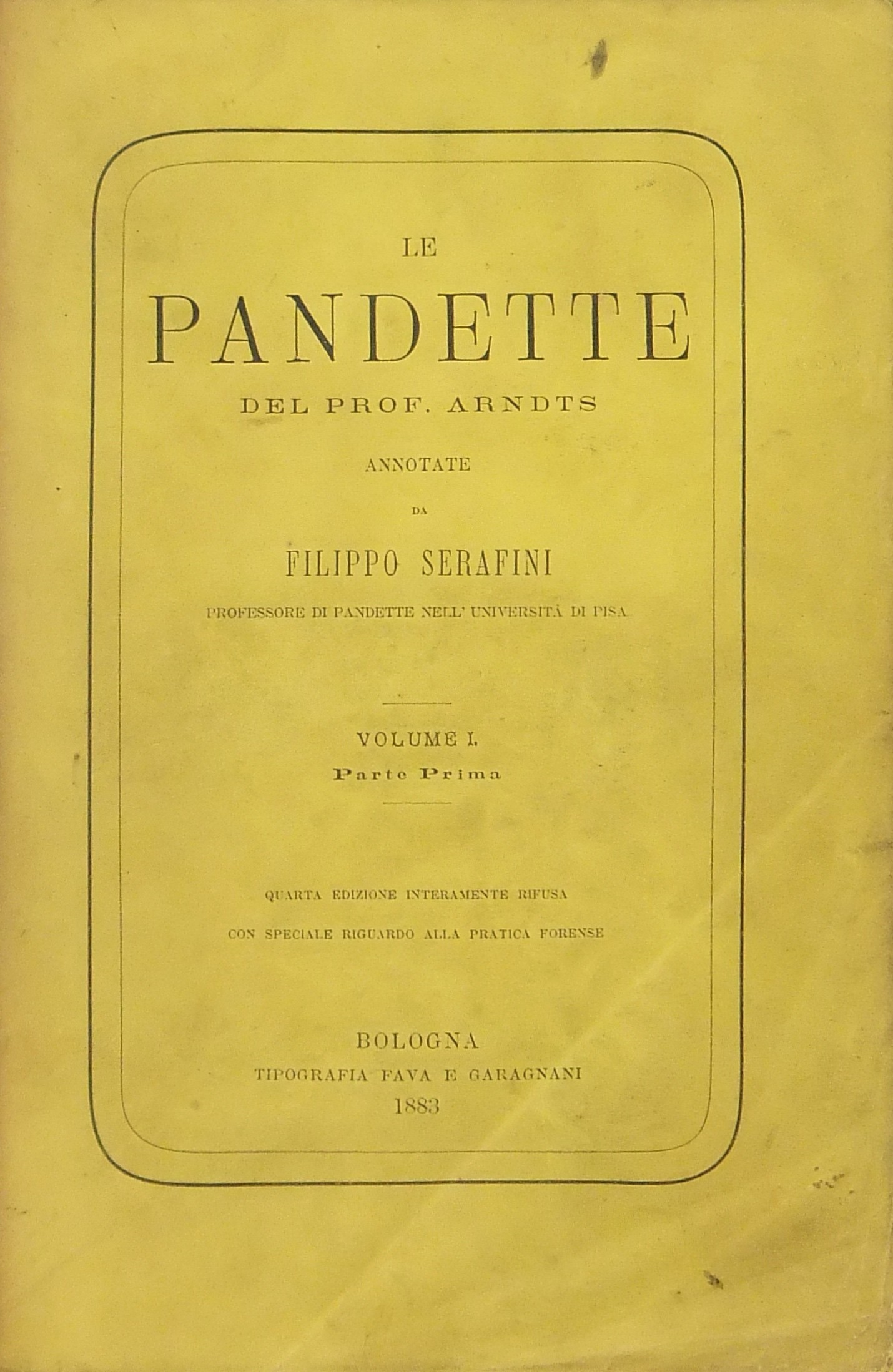 LE
PANDETTE
DEL PROF. ARNDTS
ANNOTATE
DA
FILIPPO SERAFINI
PROFESSORE DI PANDETTE NELL' UNIVERSITÀ DI PISA

VOLUME I.
Parte Prima

QUARTA EDIZIONE INTERAMENTE RIFUSA
CON SPECIALE RIGUARDO ALLA PRATICA FORENSE

BOLOGNA
TIPOGRAFIA FAVA E GARAGNANI
1883